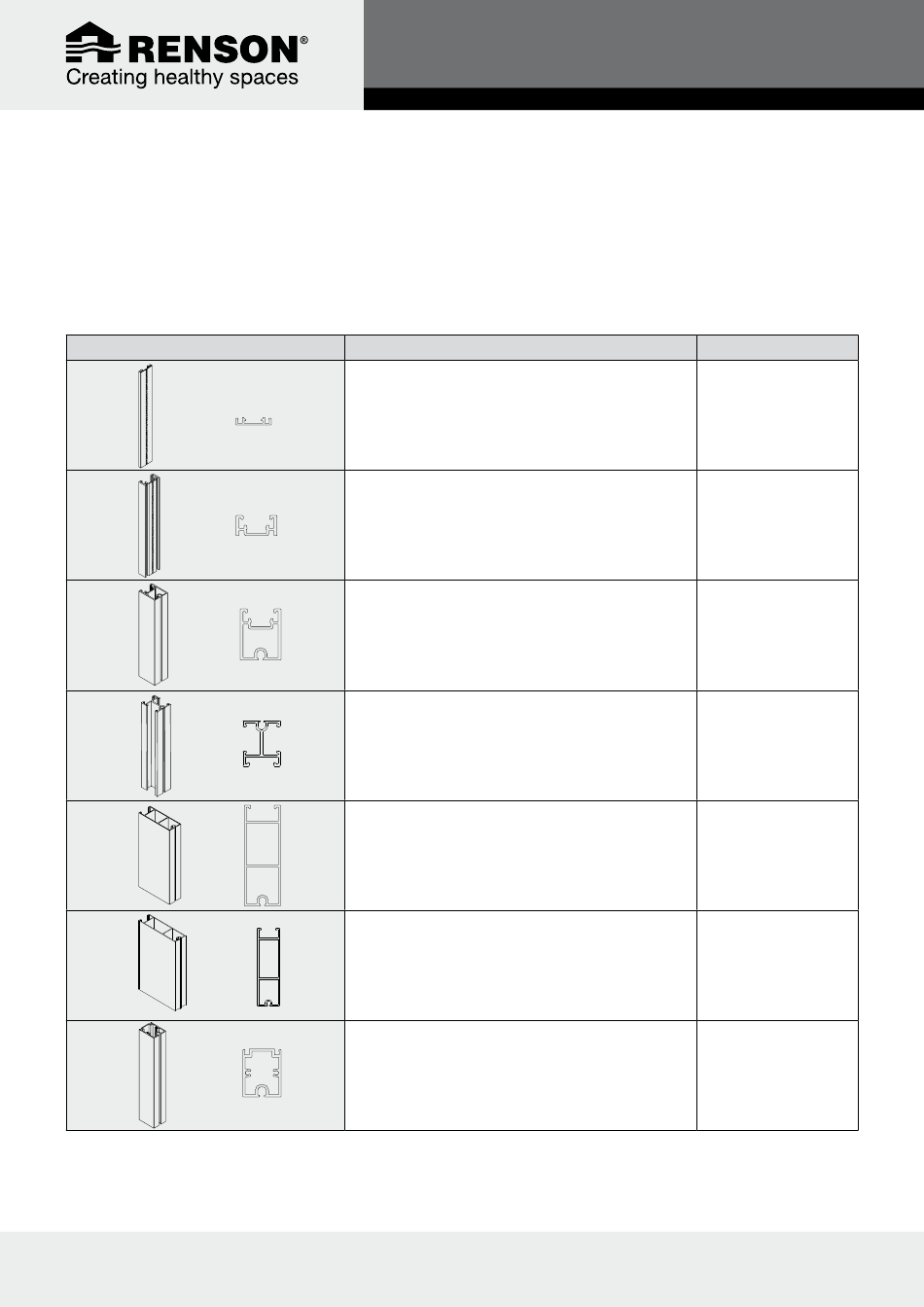 RENSON®
Creating healthy spaces